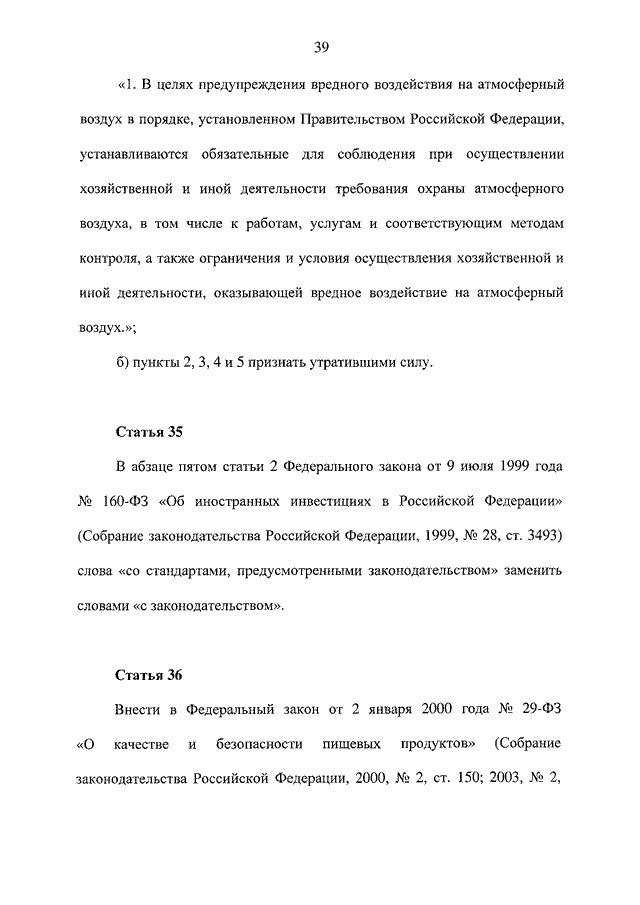 39

«1. В целях предупреждения вредного воздействия на атмосферный воздух в порядке, установленном Правительством Российской Федерации, устанавливаются обязательные для соблюдения при осуществлении хозяйственной и иной деятельности требования охраны атмосферного воздуха, в том числе к работам, услугам и соответствующим методам контроля, а также ограничения и условия осуществления хозяйственной и иной деятельности, оказывающей вредное воздействие на атмосферный воздух.»;

б) пункты 2, 3, 4 и 5 признать утратившими силу.

Статья 35

В абзаце пятом статьи 2 Федерального закона от 9 июля 1999 года № 160-ФЗ «Об иностранных инвестициях в Российской Федерации» (Собрание законодательства Российской Федерации, 1999, № 28, ст. 3493) слова «со стандартами, предусмотренными законодательством» заменить словами «с законодательством».

Статья 36

Внести в Федеральный закон от 2 января 2000 года № 29-ФЗ «О качестве и безопасности пищевых продуктов» (Собрание законодательства Российской Федерации, 2000, № 2, ст. 150; 2003, № 2,